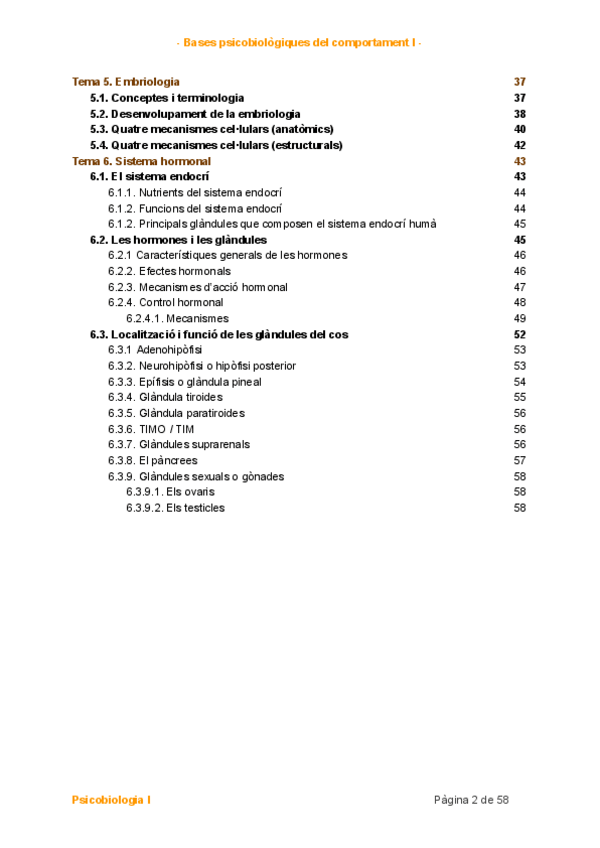 - Bases psicobiològiques del comportament I -

Tema 5. Embriologia 37
5.1. Conceptes i terminologia 37
5.2. Desenvolupament de la embriologia 38
5.3. Quatre mecanismes cel·lulars (anatòmics) 40
5.4. Quatre mecanismes cel·lulars (estructurals) 42
Tema 6. Sistema hormonal 43
6.1. El sistema endocrí 43
6.1.1. Nutrients del sistema endocrí 44
6.1.2. Funcions del sistema endocrí 44
6.1.2. Principals glàndules que composen el sistema endocrí humà 45
6.2. Les hormones i les glàndules 45
6.2.1 Característiques generals de les hormones 46
6.2.2. Efectes hormonals 46
6.2.3. Mecanismes d'acció hormonal 47
6.2.4. Control hormonal 48
6.2.4.1. Mecanismes 49
6.3. Localització i funció de les glàndules del cos 52
6.3.1 Adenohipòfisi 53
6.3.2. Neurohipòfisi o hipòfisi posterior 53
6.3.3. Epífisis o glàndula pineal 54
6.3.4. Glàndula tiroides 55
6.3.5. Glàndula paratiroides 56
6.3.6. TIMO / TIM 56
6.3.7. Glàndules suprarenals 56
6.3.8. El pàncrees 57
6.3.9. Glàndules sexuals o gònades 58
6.3.9.1. Els ovaris 58
6.3.9.2. Els testicles 58

Psicobiologia I Pàgina 2 de 58